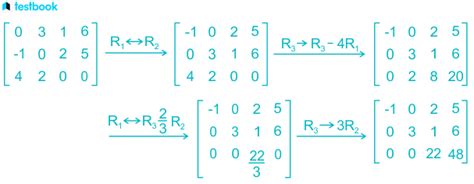 testbook

$\begin{bmatrix} 0 & 3 & 1 & 6 \\ -1 & 0 & 2 & 5 \\ 4 & 2 & 0 & 0 \end{bmatrix} \xrightarrow{R_1 \leftrightarrow R_2} \begin{bmatrix} -1 & 0 & 2 & 5 \\ 0 & 3 & 1 & 6 \\ 4 & 2 & 0 & 0 \end{bmatrix} \xrightarrow{R_3 \rightarrow R_3 - 4R_1} \begin{bmatrix} -1 & 0 & 2 & 5 \\ 0 & 3 & 1 & 6 \\ 0 & 2 & 8 & 20 \end{bmatrix}$

$\xrightarrow{R_1 \leftrightarrow R_3 \frac{2}{3} R_2} \begin{bmatrix} -1 & 0 & 2 & 5 \\ 0 & 3 & 1 & 6 \\ 0 & 0 & \frac{22}{3} & 0 \end{bmatrix} \xrightarrow{R_3 \rightarrow 3R_2} \begin{bmatrix} -1 & 0 & 2 & 5 \\ 0 & 3 & 1 & 6 \\ 0 & 0 & 22 & 48 \end{bmatrix}$